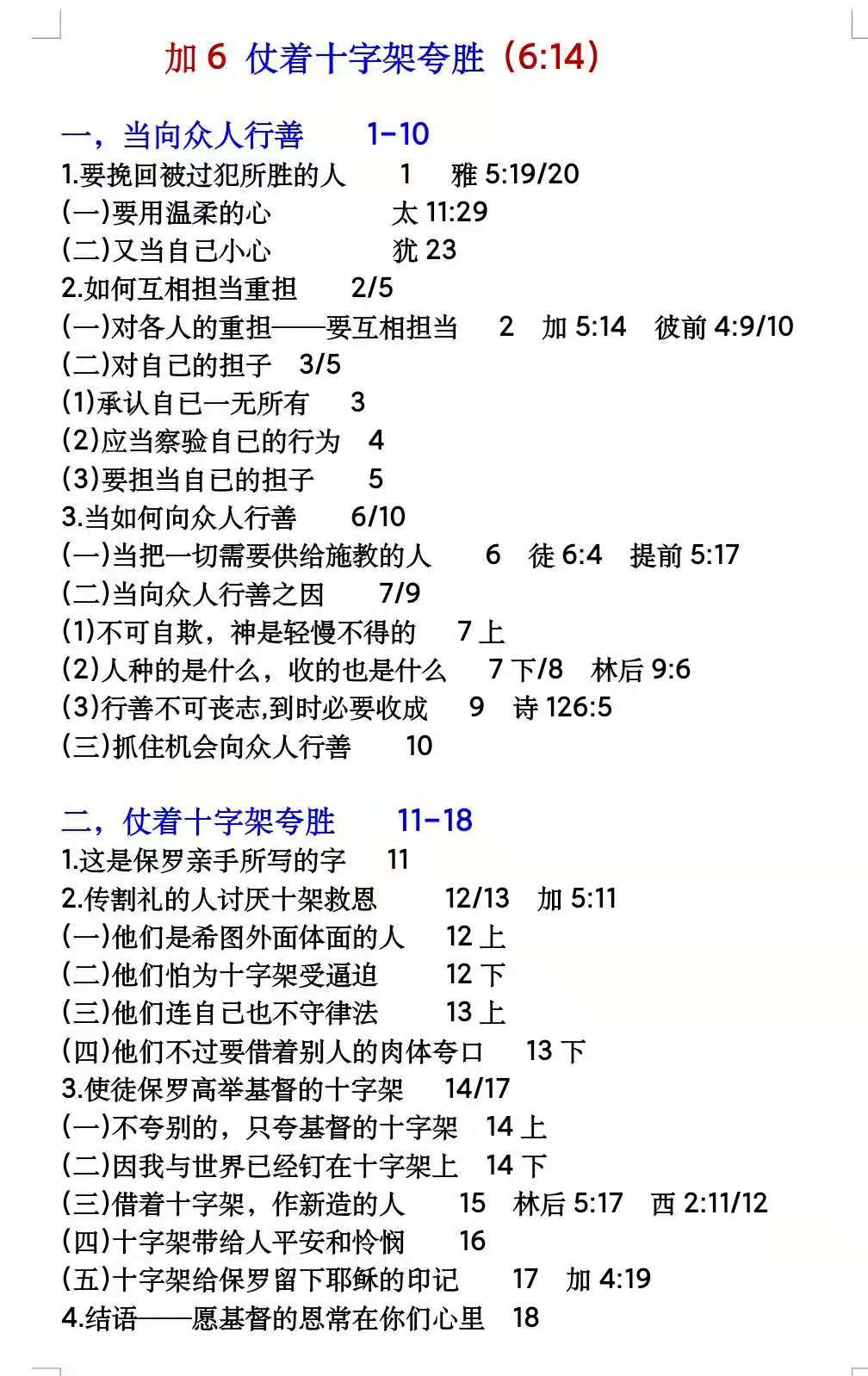 加 6 仗着十字架夸胜（6:14）

一，当向众人行善 1-10
1.要挽回被过犯所胜的人 1 雅 5:19/20
(一)要用温柔的心 太 11:29
(二)又当自己小心 犹 23
2.如何互相担当重担 2/5
(一)对各人的重担——要互相担当 2 加 5:14 彼前 4:9/10
(二)对自己的担子 3/5
(1)承认自己一无所有 3
(2)应当察验自己的行为 4
(3)要担当自己的担子 5
3.当如何向众人行善 6/10
(一)当把一切需要供给施教的人 6 徒 6:4 提前 5:17
(二)当向众人行善之因 7/9
(1)不可自欺，神是轻慢不得的 7 上
(2)人种的是什么，收的也是什么 7 下/8 林后 9:6
(3)行善不可丧志,到时必要收成 9 诗 126:5
(三)抓住机会向众人行善 10

二，仗着十字架夸胜 11-18
1.这是保罗亲手所写的字 11
2.传割礼的人讨厌十架救恩 12/13 加 5:11
(一)他们是希图外面体面的人 12 上
(二)他们怕为十字架受逼迫 12 下
(三)他们连自己也不守律法 13 上
(四)他们不过要借着别人的肉体夸口 13 下
3.使徒保罗高举基督的十字架 14/17
(一)不夸别的，只夸基督的十字架 14 上
(二)因我与世界已经钉在十字架上 14 下
(三)借着十字架，作新造的人 15 林后 5:17 西 2:11/12
(四)十字架带给人平安和怜悯 16
(五)十字架给保罗留下耶稣的印记 17 加 4:19
4.结语——愿基督的恩常在你们心里 18